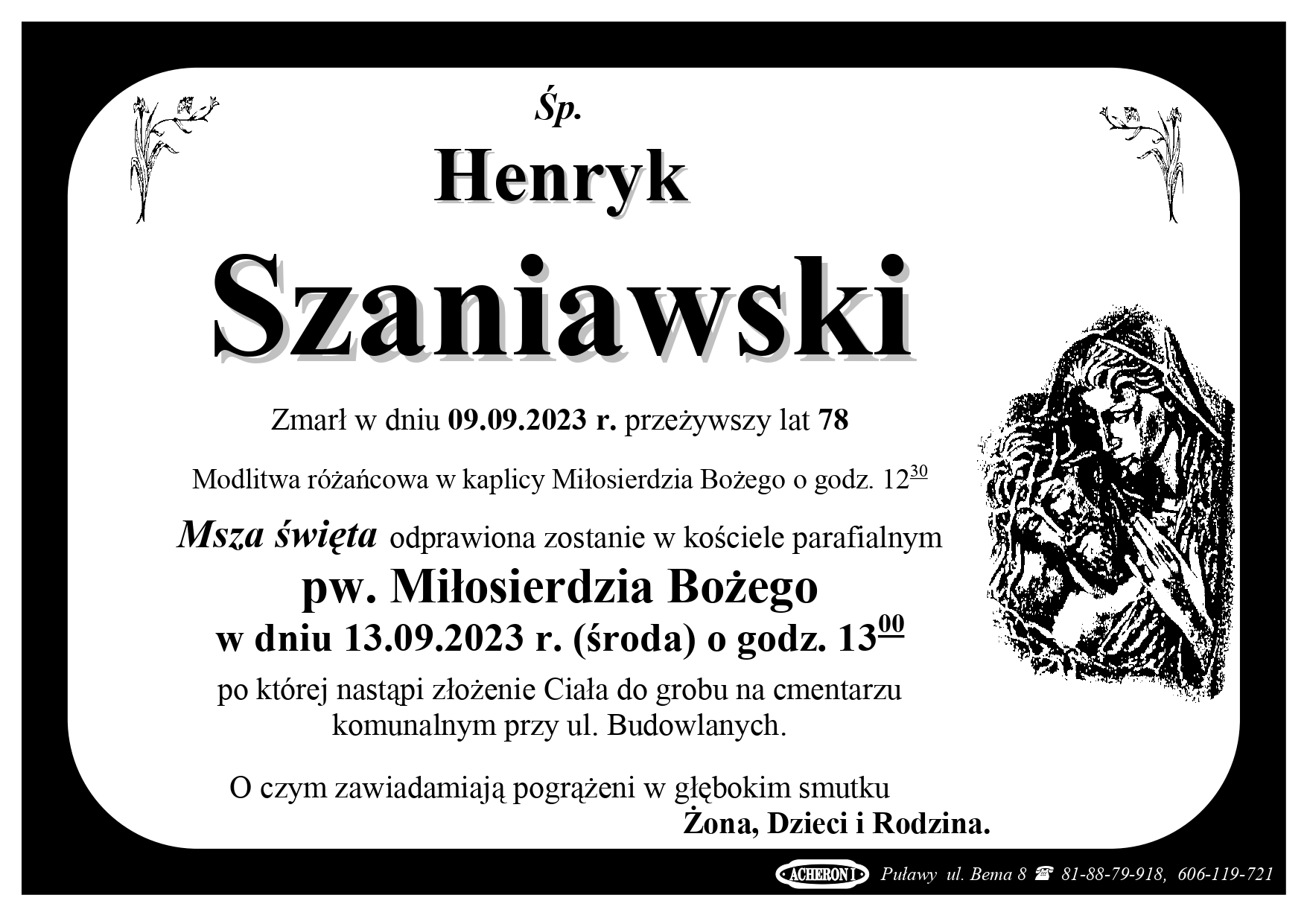 Śp.

Henryk

Szaniawski

Zmarł w dniu 09.09.2023 r. przeżywszy lat 78

Modlitwa różańcowa w kaplicy Miłosierdzia Bożego o godz. $12^{30}$

Msza święta odprawiona zostanie w kościele parafialnym

pw. Miłosierdzia Bożego

w dniu 13.09.2023 r. (środa) o godz. $13^{00}$

po której nastąpi złożenie Ciała do grobu na cmentarzu komunalnym przy ul. Budowlanych.

O czym zawiadamiają pogrążeni w głębokim smutku

Żona, Dzieci i Rodzina.

ACHERON I Puławy ul. Bema 8 ☎ 81-88-79-918, 606-119-721